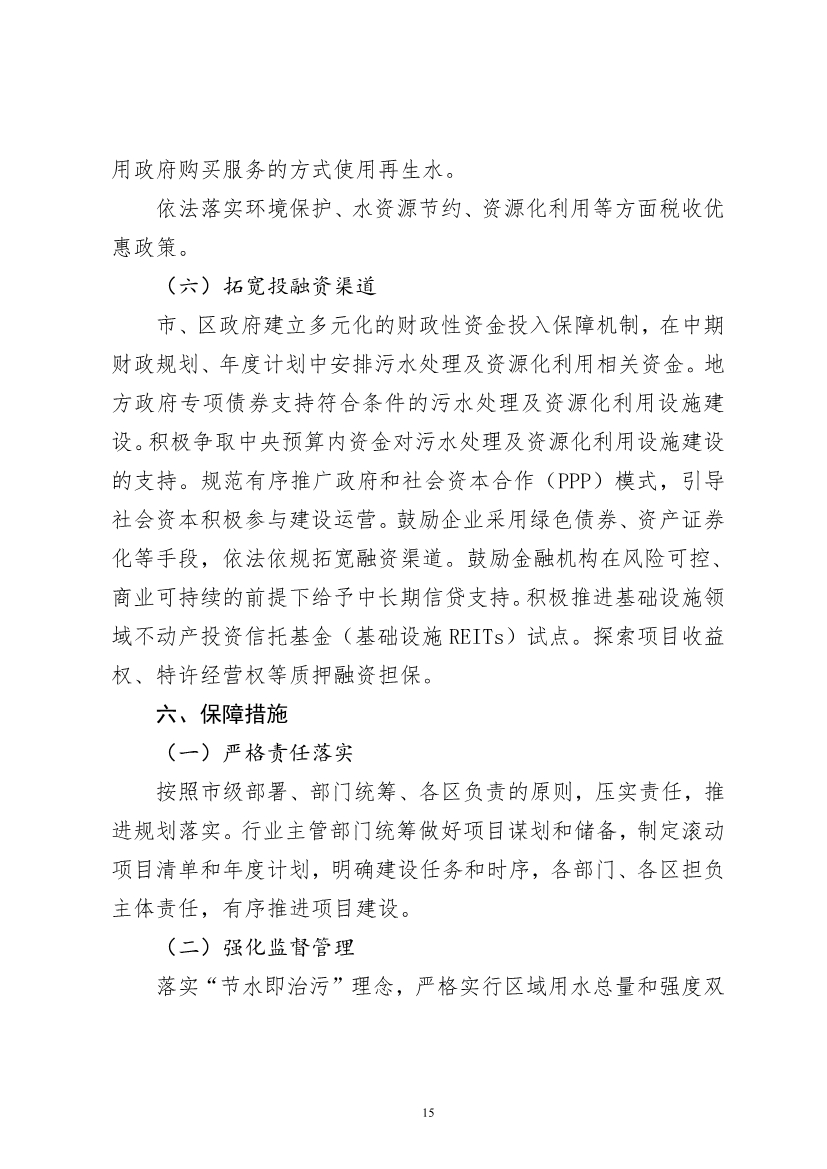 用政府购买服务的方式使用再生水。

依法落实环境保护、水资源节约、资源化利用等方面税收优惠政策。

（六）拓宽投融资渠道

市、区政府建立多元化的财政性资金投入保障机制，在中期财政规划、年度计划中安排污水处理及资源化利用相关资金。地方政府专项债券支持符合条件的污水处理及资源化利用设施建设。积极争取中央预算内资金对污水处理及资源化利用设施建设的支持。规范有序推广政府和社会资本合作（PPP）模式，引导社会资本积极参与建设运营。鼓励企业采用绿色债券、资产证券化等手段，依法依规拓宽融资渠道。鼓励金融机构在风险可控、商业可持续的前提下给予中长期信贷支持。积极推进基础设施领域不动产投资信托基金（基础设施 REITs）试点。探索项目收益权、特许经营权等质押融资担保。

六、保障措施

（一）严格责任落实

按照市级部署、部门统筹、各区负责的原则，压实责任，推进规划落实。行业主管部门统筹做好项目谋划和储备，制定滚动项目清单和年度计划，明确建设任务和时序，各部门、各区担负主体责任，有序推进项目建设。

（二）强化监督管理

落实“节水即治污”理念，严格实行区域用水总量和强度双

15